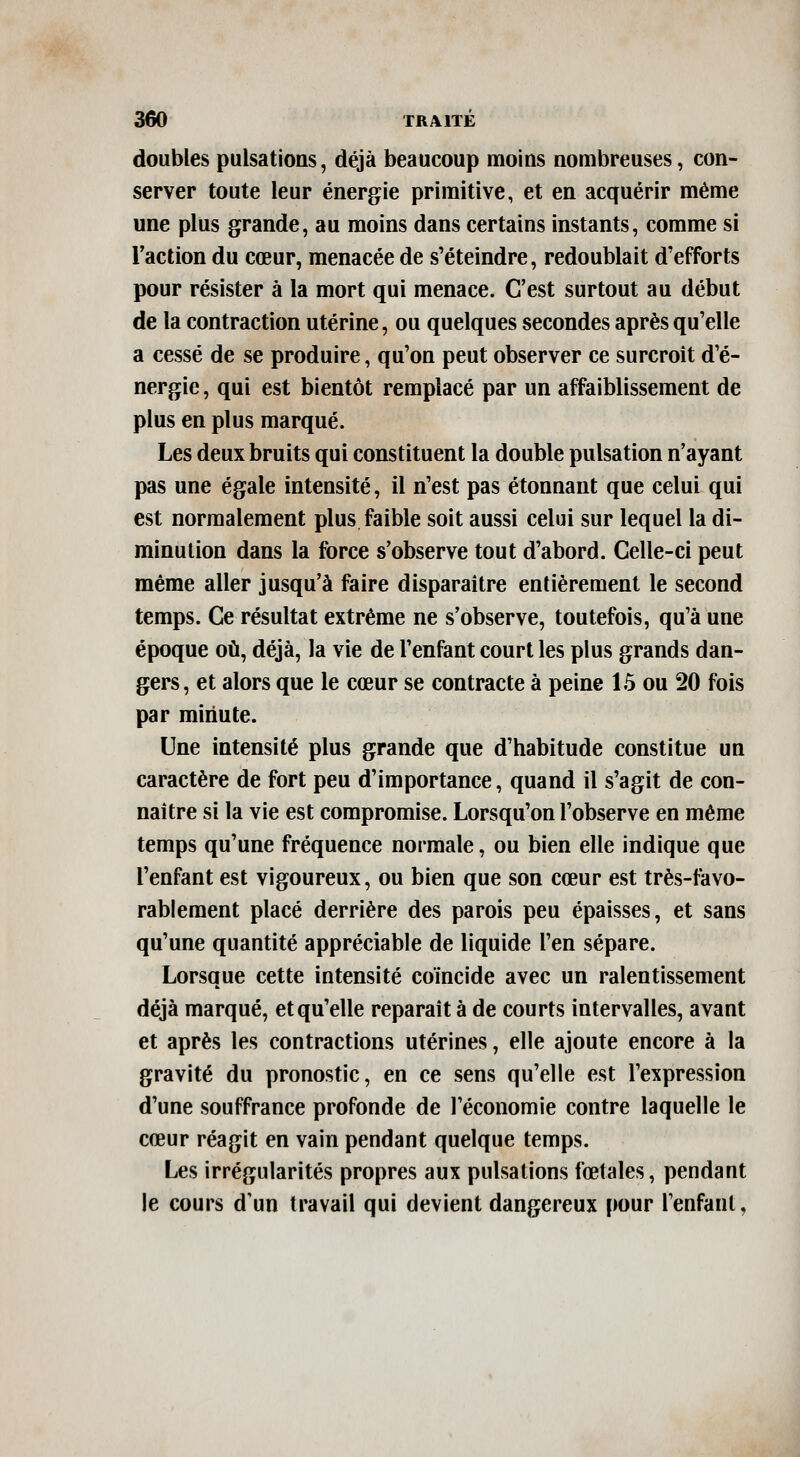 360 TRAITÉ

doubles pulsations, déjà beaucoup moins nombreuses, conserver toute leur énergie primitive, et en acquérir même une plus grande, au moins dans certains instants, comme si l'action du cœur, menacée de s'éteindre, redoublait d'efforts pour résister à la mort qui menace. C'est surtout au début de la contraction utérine, ou quelques secondes après qu'elle a cessé de se produire, qu'on peut observer ce surcroît d'énergie, qui est bientôt remplacé par un affaiblissement de plus en plus marqué.

Les deux bruits qui constituent la double pulsation n'ayant pas une égale intensité, il n'est pas étonnant que celui qui est normalement plus faible soit aussi celui sur lequel la diminution dans la force s'observe tout d'abord. Celle-ci peut même aller jusqu'à faire disparaître entièrement le second temps. Ce résultat extrême ne s'observe, toutefois, qu'à une époque où, déjà, la vie de l'enfant court les plus grands dangers, et alors que le cœur se contracte à peine 15 ou 20 fois par minute.

Une intensité plus grande que d'habitude constitue un caractère de fort peu d'importance, quand il s'agit de connaître si la vie est compromise. Lorsqu'on l'observe en même temps qu'une fréquence normale, ou bien elle indique que l'enfant est vigoureux, ou bien que son cœur est très-favorablement placé derrière des parois peu épaisses, et sans qu'une quantité appréciable de liquide l'en sépare.

Lorsque cette intensité coïncide avec un ralentissement déjà marqué, et qu'elle reparaît à de courts intervalles, avant et après les contractions utérines, elle ajoute encore à la gravité du pronostic, en ce sens qu'elle est l'expression d'une souffrance profonde de l'économie contre laquelle le cœur réagit en vain pendant quelque temps.

Les irrégularités propres aux pulsations fœtales, pendant le cours d'un travail qui devient dangereux pour l'enfant,